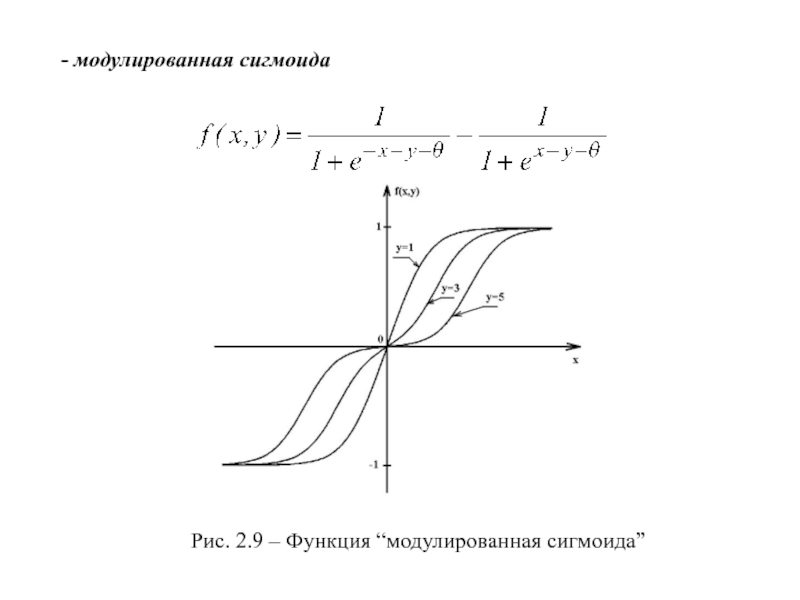 - модулированная сигмоида

$f(x,y)=\frac{1}{1+e^{-x-y-\theta}}-\frac{1}{1+e^{x-y-\theta}}$

f(x,y)

1

y=1

y=3

y=5

0

x

-1

Рис. 2.9 – Функция "модулированная сигмоида"